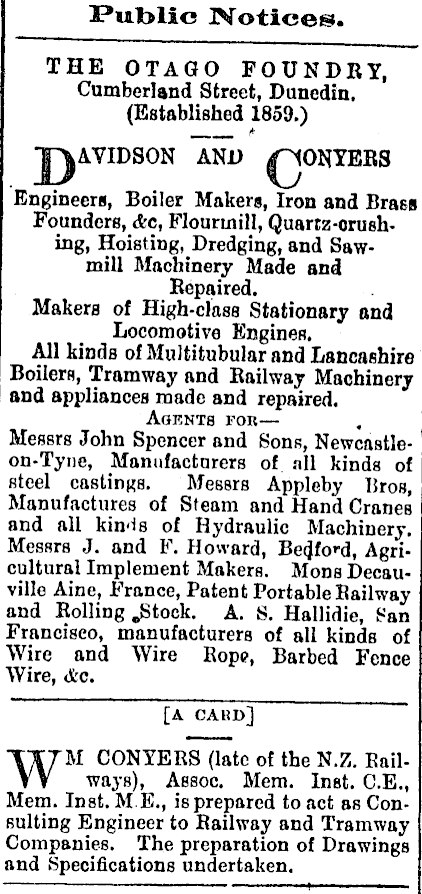 Public Notices.

THE OTAGO FOUNDRY, Cumberland Street, Dunedin. (Established 1859.)

DAVIDSON AND CONYERS

Engineers, Boiler Makers, Iron and Brass Founders, &c, Flourmill, Quartz-crushing, Hoisting, Dredging, and Sawmill Machinery Made and Repaired.

Makers of High-class Stationary and Locomotive Engines.

All kinds of Multitubular and Lancashire Boilers, Tramway and Railway Machinery and appliances made and repaired.

AGENTS FOR—

Messrs John Spencer and Sons, Newcastle-on-Tyne, Manufacturers of all kinds of steel castings. Messrs Appleby Bros, Manufactures of Steam and Hand Cranes and all kinds of Hydraulic Machinery. Messrs J. and F. Howard, Bedford, Agricultural Implement Makers. Mons Decauville Aine, France, Patent Portable Railway and Rolling Stock. A. S. Hallidie, San Francisco, manufacturers of all kinds of Wire and Wire Rope, Barbed Fence Wire, &c.

[A CARD]

WM CONYERS (late of the N.Z. Railways), Assoc. Mem. Inst. C.E., Mem. Inst. M.E., is prepared to act as Consulting Engineer to Railway and Tramway Companies. The preparation of Drawings and Specifications undertaken.